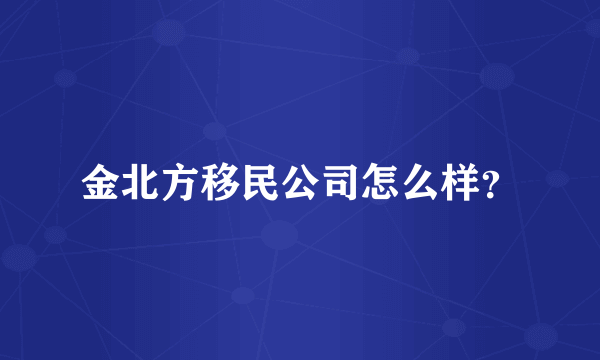 金北方移民公司怎么样?